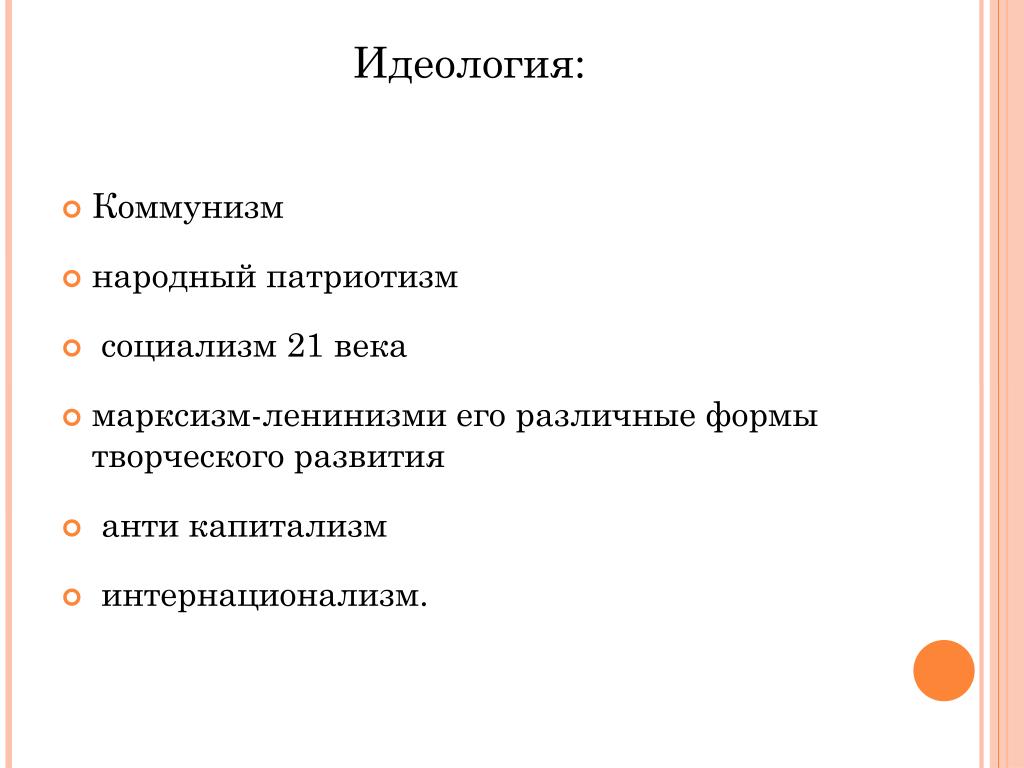 Идеология:

Коммунизм

народный патриотизм

социализм 21 века

марксизм-ленинизми его различные формы творческого развития

анти капитализм

интернационализм.